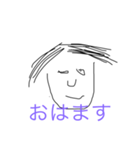 おはます